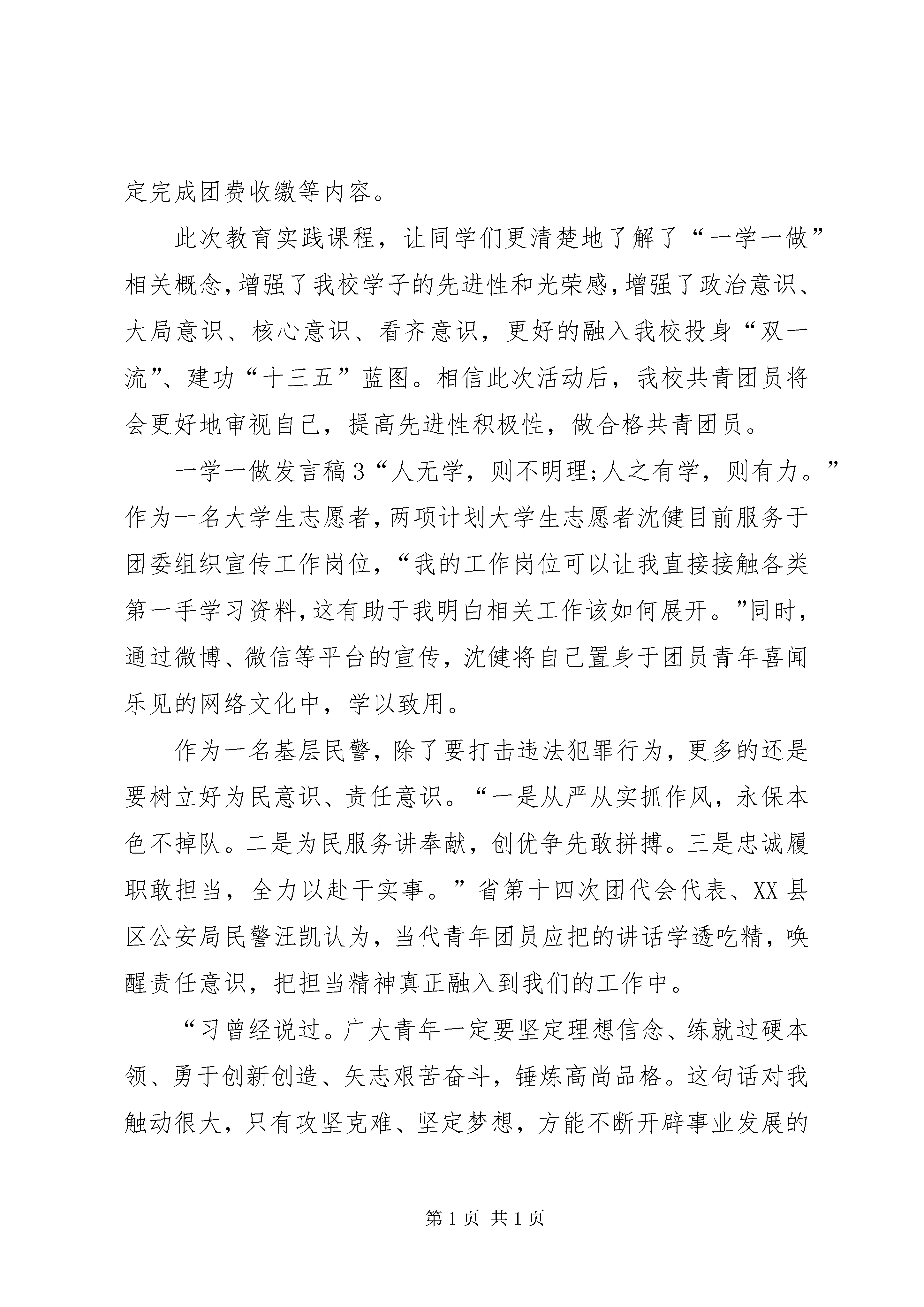 定完成团费收缴等内容。

此次教育实践课程，让同学们更清楚地了解了“一学一做”相关概念，增强了我校学子的先进性和光荣感，增强了政治意识、大局意识、核心意识、看齐意识，更好的融入我校投身“双一流”、建功“十三五”蓝图。相信此次活动后，我校共青团员将会更好地审视自己，提高先进性积极性，做合格共青团员。

一学一做发言稿3“人无学，则不明理;人之有学，则有力。”作为一名大学生志愿者，两项计划大学生志愿者沈健目前服务于团委组织宣传工作岗位，“我的工作岗位可以让我直接接触各类第一手学习资料，这有助于我明白相关工作该如何展开。”同时，通过微博、微信等平台的宣传，沈健将自己置身于团员青年喜闻乐见的网络文化中，学以致用。

作为一名基层民警，除了要打击违法犯罪行为，更多的还是要树立好为民意识、责任意识。“一是从严从实抓作风，永保本色不掉队。二是为民服务讲奉献，创优争先敢拼搏。三是忠诚履职敢担当，全力以赴干实事。”省第十四次团代会代表、XX县区公安局民警汪凯认为，当代青年团员应把的讲话学透吃精，唤醒责任意识，把担当精神真正融入到我们的工作中。

“习曾经说过。广大青年一定要坚定理想信念、练就过硬本领、勇于创新创造、矢志艰苦奋斗，锤炼高尚品格。这句话对我触动很大，只有攻坚克难、坚定梦想，方能不断开辟事业发展的

第1页 共1页